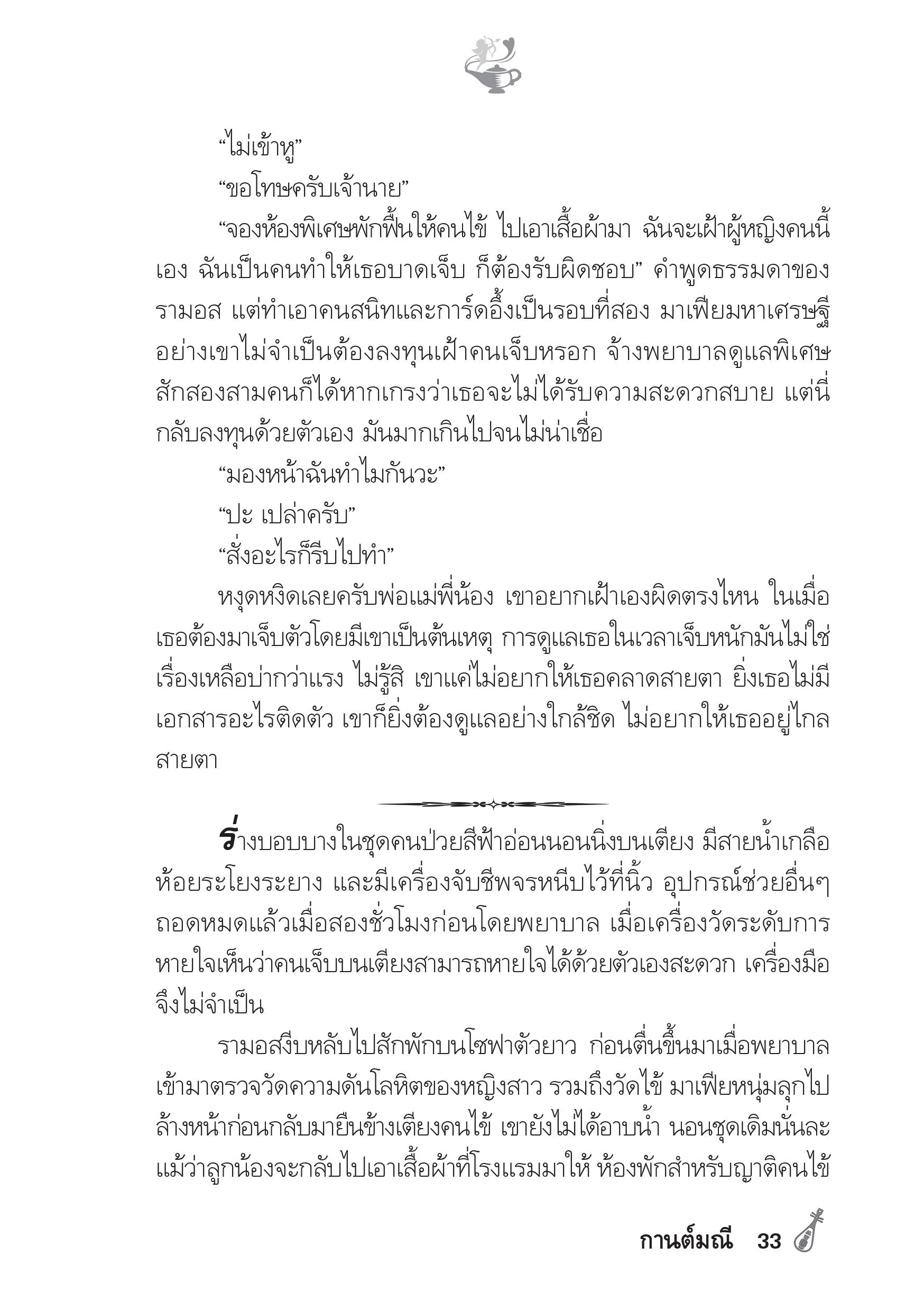 “ไม่เข้าหู”

“ขอโทษครับเจ้านาย”

“จองห้องพิเศษพักฟื้นให้คนไข้ ไปเอาเสื้อผ้ามา ฉันจะเฝ้าผู้หญิงคนนี้เอง ฉันเป็นคนทำให้เธอบาดเจ็บ ก็ต้องรับผิดชอบ” คำพูดธรรมดาของรามอส แต่ทำเอาคนสนิทและการ์ดอึ้งเป็นรอบที่สอง มาเฟียมหาเศรษฐีอย่างเขาไม่จำเป็นต้องลงทุนเฝ้าคนเจ็บหรอก จ้างพยาบาลดูแลพิเศษสักสองสามคนก็ได้หากเกรงว่าเธอจะไม่ได้รับความสะดวกสบาย แต่นี่กลับลงทุนด้วยตัวเอง มันมากเกินไปจนไม่น่าเชื่อ

“มองหน้าฉันทำไมกันวะ”

“ปะ เปล่าครับ”

“สั่งอะไรก็รีบไปทำ”

หงุดหงิดเลยครับพ่อแม่พี่น้อง เขาอยากเฝ้าเองผิดตรงไหน ในเมื่อเธอต้องมาเจ็บตัวโดยมีเขาเป็นต้นเหตุ การดูแลเธอในเวลาเจ็บหนักมันไม่ใช่เรื่องเหลือบ่ากว่าแรง ไม่รู้สิ เขาแค่ไม่อยากให้เธอคลาดสายตา ยิ่งเธอไม่มีเอกสารอะไรติดตัว เขาก็ยิ่งต้องดูแลอย่างใกล้ชิด ไม่อยากให้เธออยู่ไกลสายตา

ร่างบอบบางในชุดคนป่วยสีฟ้าอ่อนนอนนิ่งบนเตียง มีสายน้ำเกลือห้อยระโยงระยาง และมีเครื่องจับชีพจรหนีบไว้ที่นิ้ว อุปกรณ์ช่วยอื่นๆ ถอดหมดแล้วเมื่อสองชั่วโมงก่อนโดยพยาบาล เมื่อเครื่องวัดระดับการหายใจเห็นว่าคนเจ็บบนเตียงสามารถหายใจได้ด้วยตัวเองสะดวก เครื่องมือจึงไม่จำเป็น

รามอสงีบหลับไปสักพักบนโซฟาตัวยาว ก่อนตื่นขึ้นมาเมื่อพยาบาลเข้ามาตรวจวัดความดันโลหิตของหญิงสาว รวมถึงวัดไข้ มาเฟียหนุ่มลุกไปล้างหน้าก่อนกลับมายืนข้างเตียงคนไข้ เขายังไม่ได้อาบน้ำ นอนชุดเดิมนั่นละ แม้ว่าลูกน้องจะกลับไปเอาเสื้อผ้าที่โรงแรมมาให้ ห้องพักสำหรับญาติคนไข้

กานต์มณี 33